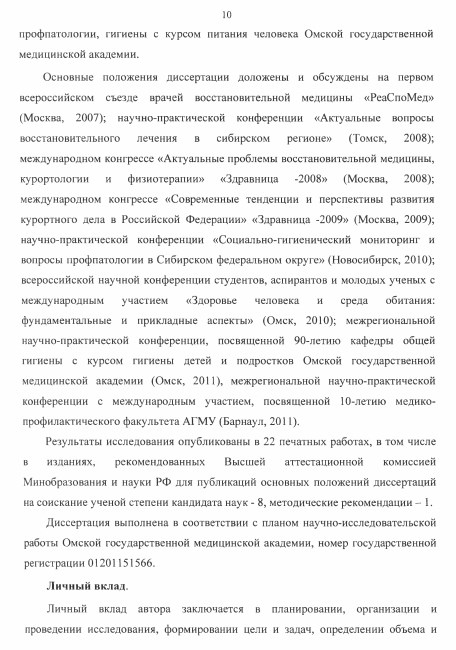 10

профпатологии, гигиены с курсом питания человека Омской государственной медицинской академии.

Основные положения диссертации доложены и обсуждены на первом всероссийском съезде врачей восстановительной медицины «РеаСпоМед» (Москва, 2007); научно-практической конференции «Актуальные вопросы восстановительного лечения в сибирском регионе» (Томск, 2008); международном конгрессе «Актуальные проблемы восстановительной медицины, курортологии и физиотерапии» «Здравница -2008» (Москва, 2008); международном конгрессе «Современные тенденции и перспективы развития курортного дела в Российской Федерации» «Здравница -2009» (Москва, 2009); научно-практической конференции «Социально-гигиенический мониторинг и вопросы профпатологии в Сибирском федеральном округе» (Новосибирск, 2010); всероссийской научной конференции студентов, аспирантов и молодых ученых с международным участием «Здоровье человека и среда обитания: фундаментальные и прикладные аспекты» (Омск, 2010); межрегиональной научно-практической конференции, посвященной 90-летию кафедры общей гигиены с курсом гигиены детей и подростков Омской государственной медицинской академии (Омск, 2011), межрегиональной научно-практической конференции с международным участием, посвященной 10-летию медико-профилактического факультета АГМУ (Барнаул, 2011).

Результаты исследования опубликованы в 22 печатных работах, в том числе в изданиях, рекомендованных Высшей аттестационной комиссией Минобразования и науки РФ для публикаций основных положений диссертаций на соискание ученой степени кандидата наук - 8, методические рекомендации – 1.

Диссертация выполнена в соответствии с планом научно-исследовательской работы Омской государственной медицинской академии, номер государственной регистрации 01201151566.

Личный вклад.

Личный вклад автора заключается в планировании, организации и проведении исследования, формировании цели и задач, определении объема и